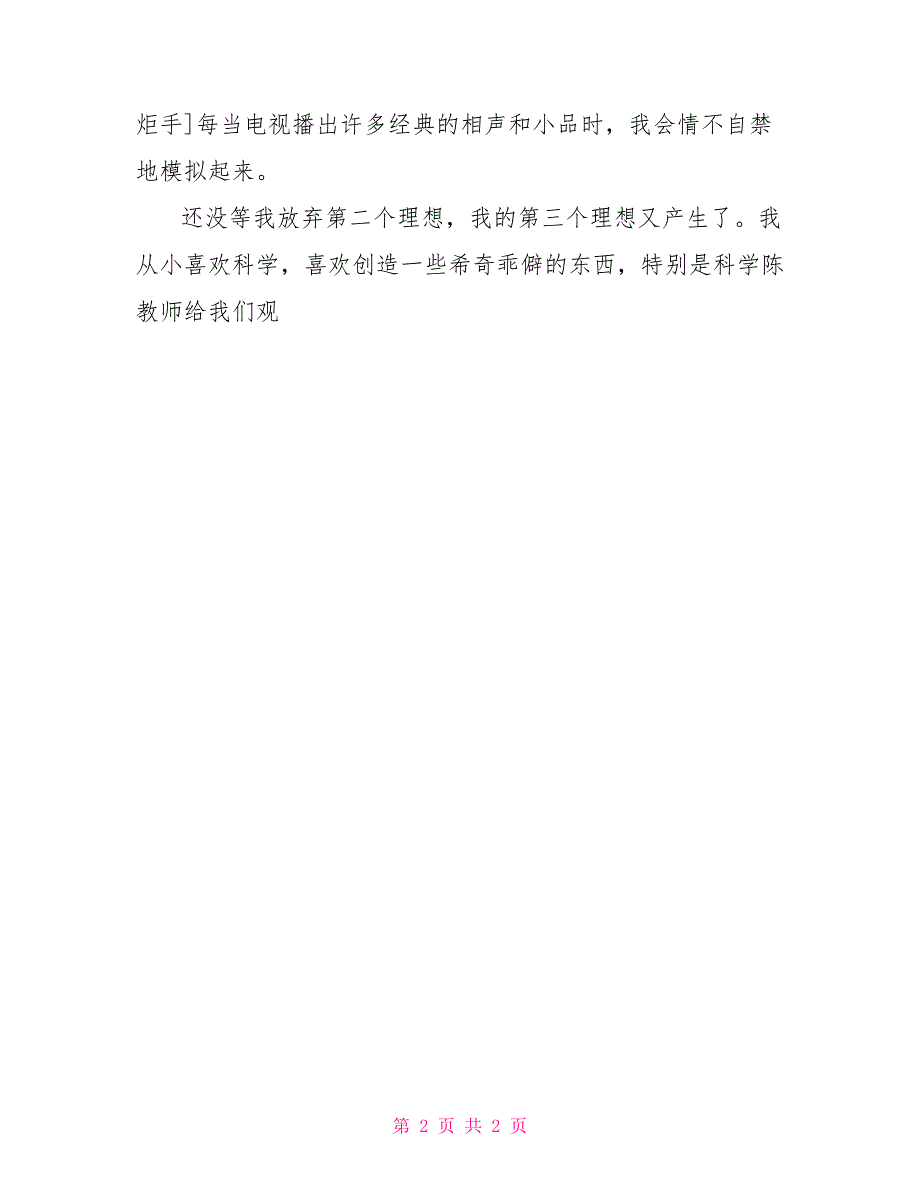 炬手]每当电视播出许多经典的相声和小品时，我会情不自禁地模拟起来。

还没等我放弃第二个理想，我的第三个理想又产生了。我从小喜欢科学，喜欢创造一些希奇乖僻的东西，特别是科学陈教师给我们观

第 2 页 共 2 页